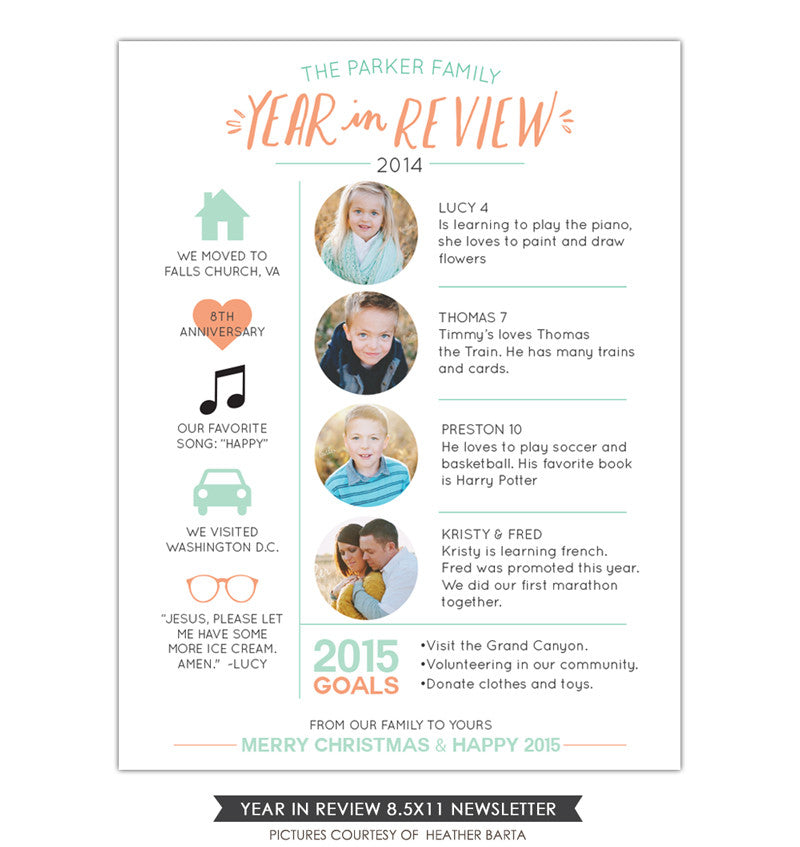 THE PARKER FAMILY
YEAR in REVIEW
2014

WE MOVED TO FALLS CHURCH, VA

8TH ANNIVERSARY

OUR FAVORITE SONG: "HAPPY"

WE VISITED WASHINGTON D.C.

"JESUS, PLEASE LET ME HAVE SOME MORE ICE CREAM. AMEN." -LUCY

LUCY 4
Is learning to play the piano, she loves to paint and draw flowers

THOMAS 7
Timmy's loves Thomas the Train. He has many trains and cards.

PRESTON 10
He loves to play soccer and basketball. His favorite book is Harry Potter

KRISTY & FRED
Kristy is learning french. Fred was promoted this year. We did our first marathon together.

2015 GOALS
•Visit the Grand Canyon.
•Volunteering in our community.
•Donate clothes and toys.

FROM OUR FAMILY TO YOURS
MERRY CHRISTMAS & HAPPY 2015

YEAR IN REVIEW 8.5X11 NEWSLETTER
PICTURES COURTESY OF HEATHER BARTA